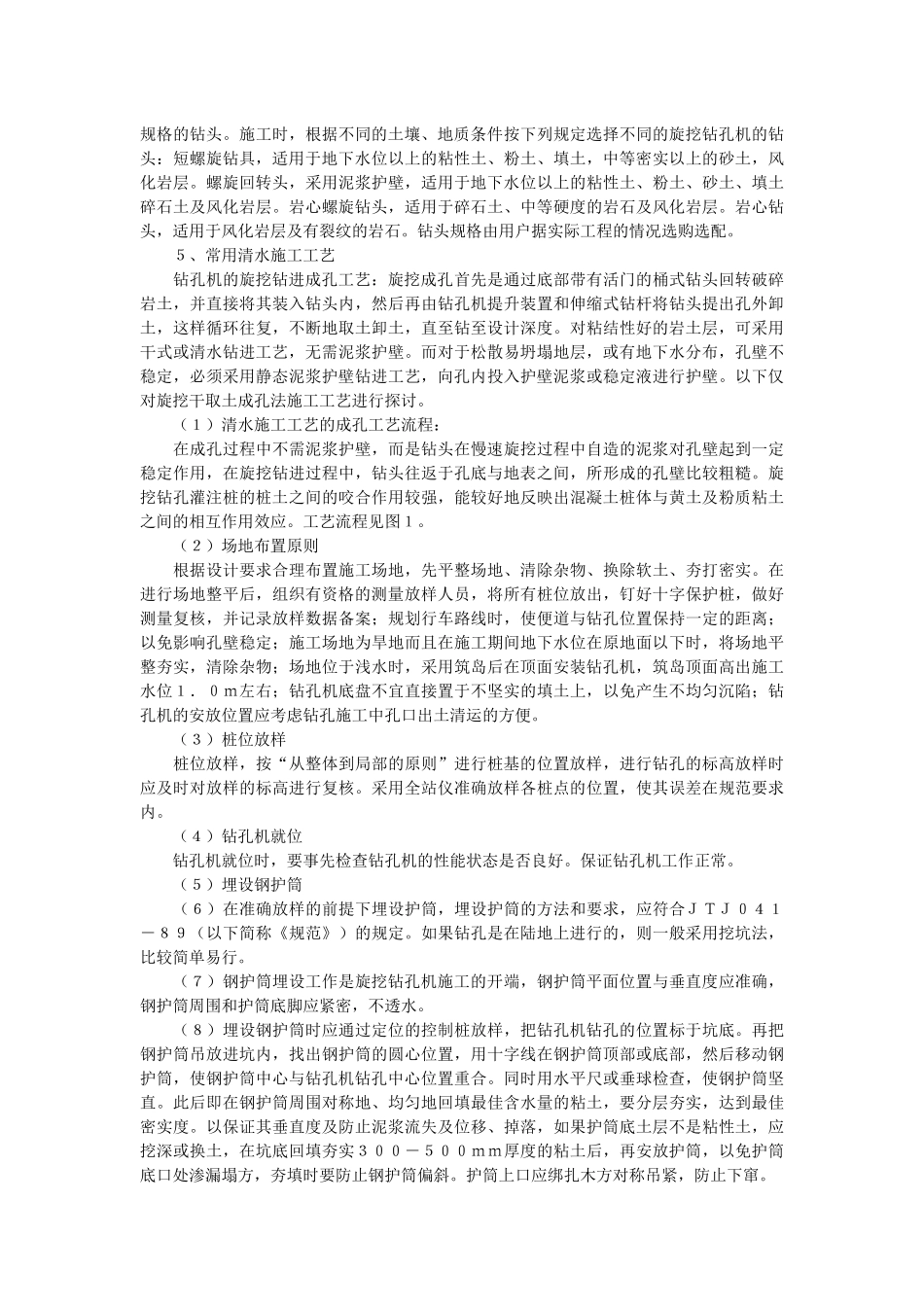 规格的钻头。施工时，根据不同的土壤、地质条件按下列规定选择不同的旋挖钻孔机的钻头：短螺旋钻具，适用于地下水位以上的粘性土、粉土、填土，中等密实以上的砂土，风化岩层。螺旋回转头，采用泥浆护壁，适用于地下水位以上的粘性土、粉土、砂土、填土碎石土及风化岩层。岩心螺旋钻头，适用于碎石土、中等硬度的岩石及风化岩层。岩心钻头，适用于风化岩层及有裂纹的岩石。钻头规格由用户据实际工程的情况选购选配。

５、常用清水施工工艺

钻孔机的旋挖钻进成孔工艺：旋挖成孔首先是通过底部带有活门的桶式钻头回转破碎岩土，并直接将其装入钻头内，然后再由钻孔机提升装置和伸缩式钻杆将钻头提出孔外卸土，这样循环往复，不断地取土卸土，直至钻至设计深度。对粘结性好的岩土层，可采用干式或清水钻进工艺，无需泥浆护壁。而对于松散易坍塌地层，或有地下水分布，孔壁不稳定，必须采用静态泥浆护壁钻进工艺，向孔内投入护壁泥浆或稳定液进行护壁。以下仅对旋挖干取土成孔法施工工艺进行探讨。

（１）清水施工工艺的成孔工艺流程：

在成孔过程中不需泥浆护壁，而是钻头在慢速旋挖过程中自造的泥浆对孔壁起到一定稳定作用，在旋挖钻进过程中，钻头往返于孔底与地表之间，所形成的孔壁比较粗糙。旋挖钻孔灌注桩的桩土之间的咬合作用较强，能较好地反映出混凝土桩体与黄土及粉质粘土之间的相互作用效应。工艺流程见图１。

（２）场地布置原则

根据设计要求合理布置施工场地，先平整场地、清除杂物、换除软土、夯打密实。在进行场地整平后，组织有资格的测量放样人员，将所有桩位放出，钉好十字保护桩，做好测量复核，并记录放样数据备案；规划行车路线时，使便道与钻孔位置保持一定的距离；以免影响孔壁稳定；施工场地为旱地而且在施工期间地下水位在原地面以下时，将场地平整夯实，清除杂物；场地位于浅水时，采用筑岛后在顶面安装钻孔机，筑岛顶面高出施工水位１．０ｍ左右；钻孔机底盘不宜直接置于不坚实的填土上，以免产生不均匀沉陷；钻孔机的安放位置应考虑钻孔施工中孔口出土清运的方便。

（３）桩位放样

桩位放样，按“从整体到局部的原则”进行桩基的位置放样，进行钻孔的标高放样时应及时对放样的标高进行复核。采用全站仪准确放样各桩点的位置，使其误差在规范要求内。

（４）钻孔机就位

钻孔机就位时，要事先检查钻孔机的性能状态是否良好。保证钻孔机工作正常。

（５）埋设钢护筒

（６）在准确放样的前提下埋设护筒，埋设护筒的方法和要求，应符合ＪＴＪ０４１－８９（以下简称《规范》）的规定。如果钻孔是在陆地上进行的，则一般采用挖坑法，比较简单易行。

（７）钢护筒埋设工作是旋挖钻孔机施工的开端，钢护筒平面位置与垂直度应准确，钢护筒周围和护筒底脚应紧密，不透水。

（８）埋设钢护筒时应通过定位的控制桩放样，把钻孔机钻孔的位置标于坑底。再把钢护筒吊放进坑内，找出钢护筒的圆心位置，用十字线在钢护筒顶部或底部，然后移动钢护筒，使钢护筒中心与钻孔机钻孔中心位置重合。同时用水平尺或垂球检查，使钢护筒竖直。此后即在钢护筒周围对称地、均匀地回填最佳含水量的粘土，要分层夯实，达到最佳密实度。以保证其垂直度及防止泥浆流失及位移、掉落，如果护筒底土层不是粘性土，应挖深或换土，在坑底回填夯实３００－５００ｍｍ厚度的粘土后，再安放护筒，以免护筒底口处渗漏塌方，夯填时要防止钢护筒偏斜。护筒上口应绑扎木方对称吊紧，防止下窜。